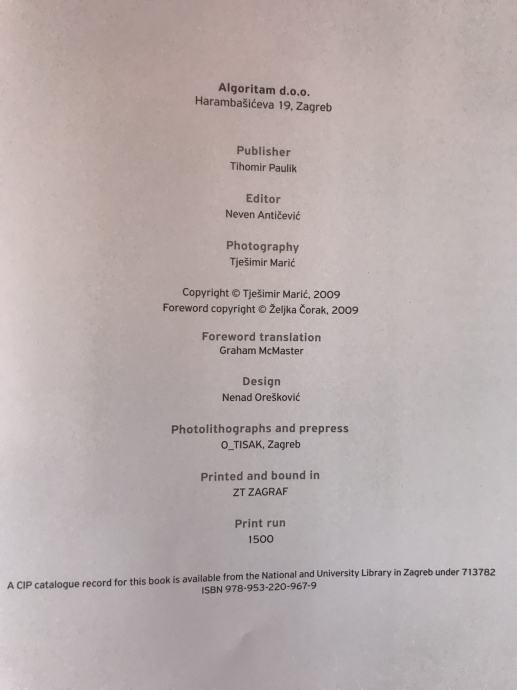 Algoritam d.o.o.
Harambašićeva 19, Zagreb

Publisher
Tihomir Paulik

Editor
Neven Antičević

Photography
Tješimir Marić

Copyright © Tješimir Marić, 2009
Foreword copyright © Željka Čorak, 2009

Foreword translation
Graham McMaster

Design
Nenad Orešković

Photolithographs and prepress
O_TISAK, Zagreb

Printed and bound in
ZT ZAGRAF

Print run
1500

A CIP catalogue record for this book is available from the National and University Library in Zagreb under 713782
ISBN 978-953-220-967-9